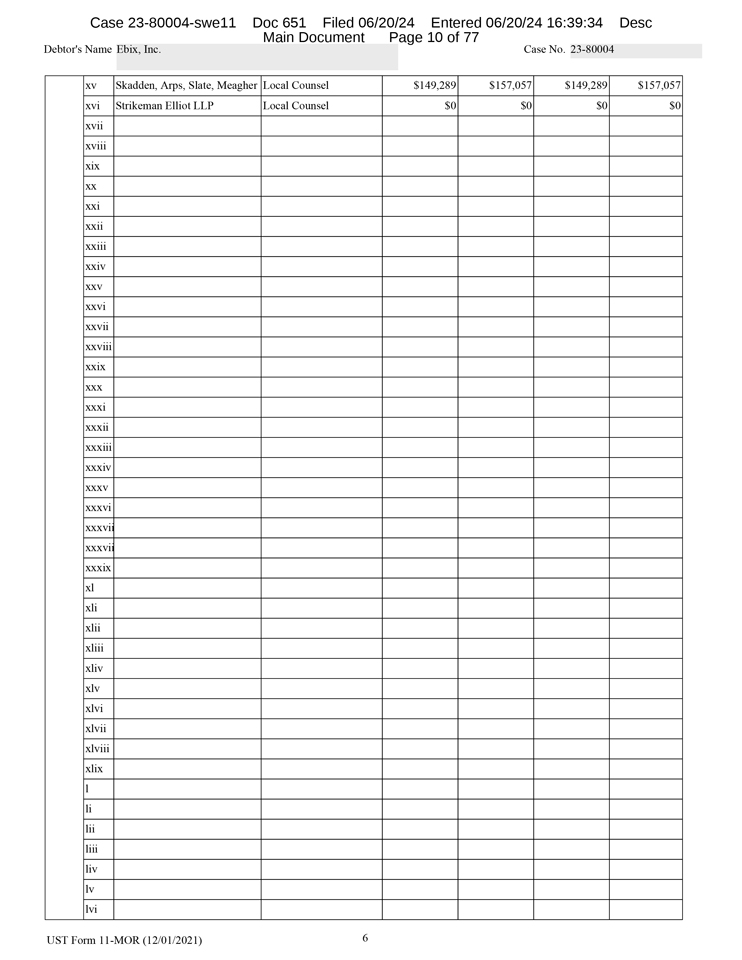 Case 23-80004-swe11 Doc 651 Filed 06/20/24 Entered 06/20/24 16:39:34 Desc Main Document Page 10 of 77

Debtor's Name Ebix, Inc.

Case No. 23-80004

|  | xv | Skadden, Arps, Slate, Meagher | Local Counsel | $149,289 | $157,057 | $149,289 | $157,057 |
|---|---|---|---|---|---|---|---|
|  | xvi | Strikeman Elliot LLP | Local Counsel | $0 | $0 | $0 | $0 |
|  | xvii |  |  |  |  |  |  |
|  | xviii |  |  |  |  |  |  |
|  | xix |  |  |  |  |  |  |
|  | xx |  |  |  |  |  |  |
|  | xxi |  |  |  |  |  |  |
|  | xxii |  |  |  |  |  |  |
|  | xxiii |  |  |  |  |  |  |
|  | xxiv |  |  |  |  |  |  |
|  | xxv |  |  |  |  |  |  |
|  | xxvi |  |  |  |  |  |  |
|  | xxvii |  |  |  |  |  |  |
|  | xxviii |  |  |  |  |  |  |
|  | xxix |  |  |  |  |  |  |
|  | xxx |  |  |  |  |  |  |
|  | xxxi |  |  |  |  |  |  |
|  | xxxii |  |  |  |  |  |  |
|  | xxxiii |  |  |  |  |  |  |
|  | xxxiv |  |  |  |  |  |  |
|  | xxxv |  |  |  |  |  |  |
|  | xxxvi |  |  |  |  |  |  |
|  | xxxvii |  |  |  |  |  |  |
|  | xxxvii |  |  |  |  |  |  |
|  | xxxix |  |  |  |  |  |  |
|  | xl |  |  |  |  |  |  |
|  | xli |  |  |  |  |  |  |
|  | xlii |  |  |  |  |  |  |
|  | xliii |  |  |  |  |  |  |
|  | xliv |  |  |  |  |  |  |
|  | xlv |  |  |  |  |  |  |
|  | xlvi |  |  |  |  |  |  |
|  | xlvii |  |  |  |  |  |  |
|  | xlviii |  |  |  |  |  |  |
|  | xlix |  |  |  |  |  |  |
|  | l |  |  |  |  |  |  |
|  | li |  |  |  |  |  |  |
|  | lii |  |  |  |  |  |  |
|  | liii |  |  |  |  |  |  |
|  | liv |  |  |  |  |  |  |
|  | lv |  |  |  |  |  |  |
|  | lvi |  |  |  |  |  |  |

UST Form 11-MOR (12/01/2021)

6